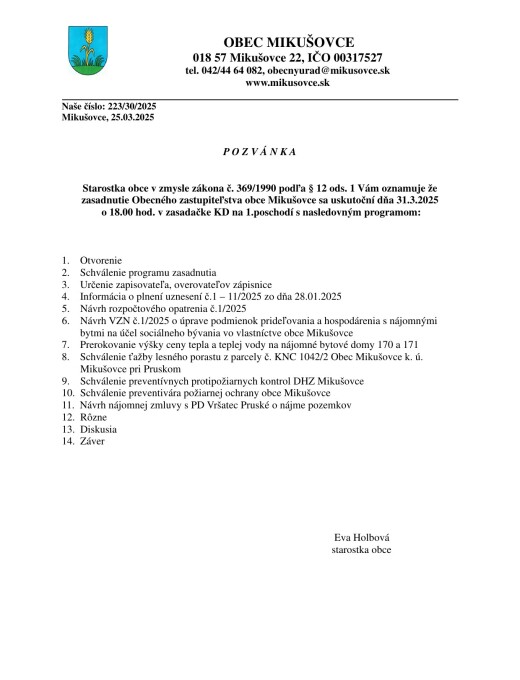 OBEC MIKUŠOVCE
018 57 Mikušovce 22, IČO 00317527
tel. 042/44 64 082, obecnyurad@mikusovce.sk
www.mikusovce.sk

Naše číslo: 223/30/2025
Mikušovce, 25.03.2025

P O Z V Á N K A

Starostka obce v zmysle zákona č. 369/1990 podľa § 12 ods. 1 Vám oznamuje že zasadnutie Obecného zastupiteľstva obce Mikušovce sa uskutoční dňa 31.3.2025 o 18.00 hod. v zasadačke KD na 1.poschodí s nasledovným programom:

1. Otvorenie
2. Schválenie programu zasadnutia
3. Určenie zapisovateľa, overovateľov zápisnice
4. Informácia o plnení uznesení č.1 – 11/2025 zo dňa 28.01.2025
5. Návrh rozpočtového opatrenia č.1/2025
6. Návrh VZN č.1/2025 o úprave podmienok prideľovania a hospodárenia s nájomnými bytmi na účel sociálneho bývania vo vlastníctve obce Mikušovce
7. Prerokovanie výšky ceny tepla a teplej vody na nájomné bytové domy 170 a 171
8. Schválenie ťažby lesného porastu z parcely č. KNC 1042/2 Obec Mikušovce k. ú. Mikušovce pri Pruskom
9. Schválenie preventívnych protipožiarnych kontrol DHZ Mikušovce
10. Schválenie preventivára požiarnej ochrany obce Mikušovce
11. Návrh nájomnej zmluvy s PD Vršatec Pruské o nájme pozemkov
12. Rôzne
13. Diskusia
14. Záver

Eva Holbová
starostka obce